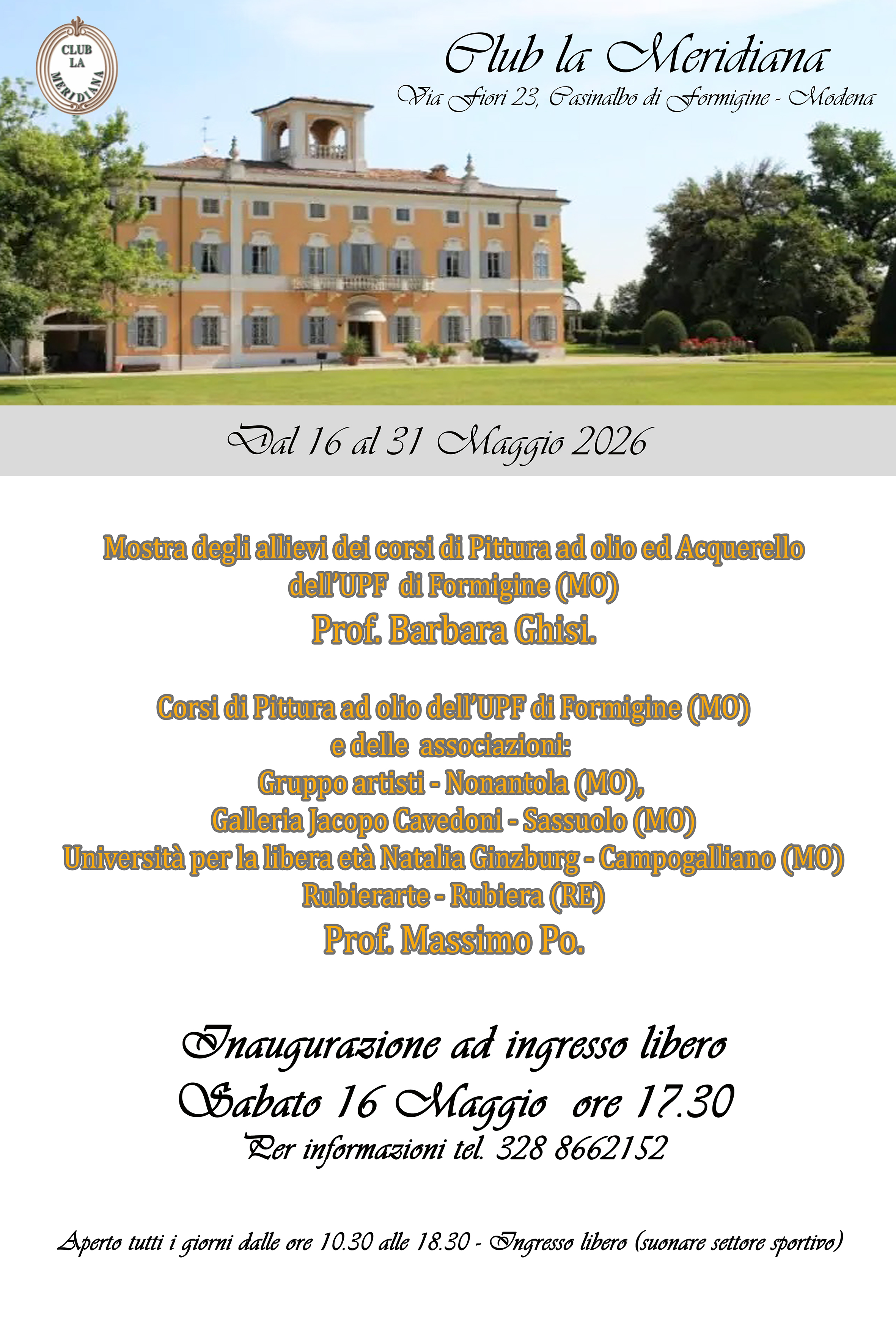 CLUB LA MERIDIANA

Club la Meridiana
Via Fiori 23, Casinalbo di Formigine - Modena

Dal 16 al 31 Maggio 2026

Mostra degli allievi dei corsi di Pittura ad olio ed Acquerello
dell'UPF di Formigine (MO)
Prof. Barbara Ghisi.

Corsi di Pittura ad olio dell'UPF di Formigine (MO)
e delle associazioni:
Gruppo artisti - Nonantola (MO),
Galleria Jacopo Cavedoni - Sassuolo (MO)
Università per la libera età Natalia Ginzburg - Campogalliano (MO)
Rubierarte - Rubiera (RE)
Prof. Massimo Po.

Inaugurazione ad ingresso libero
Sabato 16 Maggio ore 17.30
Per informazioni tel. 328 8662152

Aperto tutti i giorni dalle ore 10.30 alle 18.30 - Ingresso libero (suonare settore sportivo)